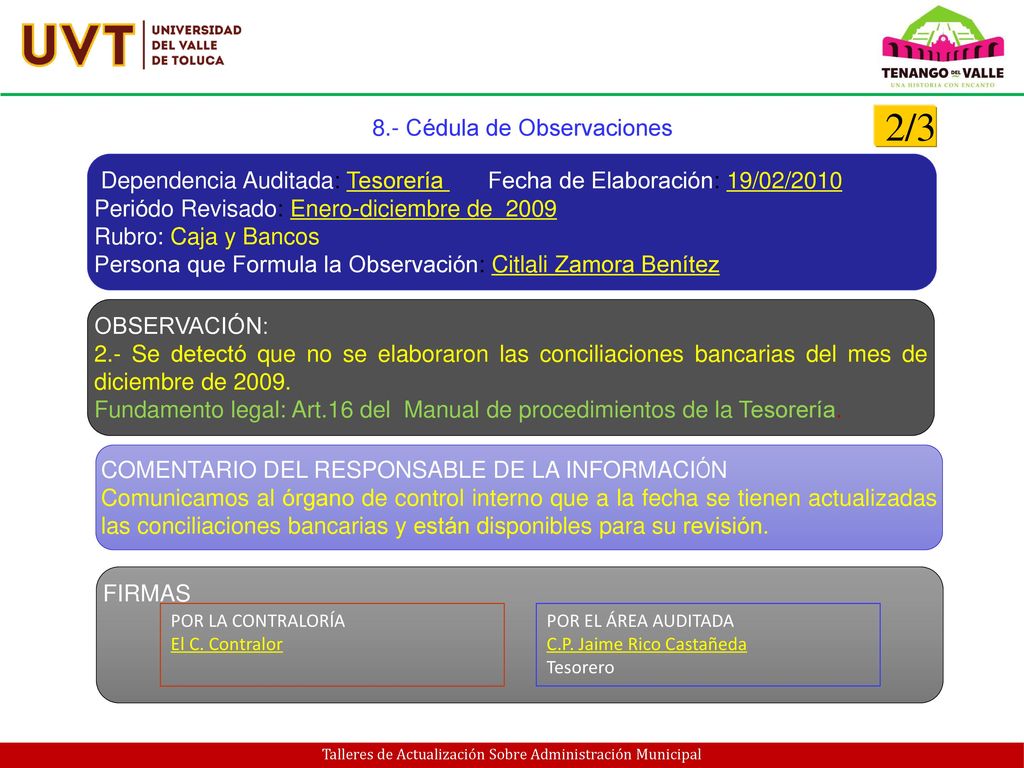 UVT UNIVERSIDAD DEL VALLE DE TOLUCA

TENANGO DEL VALLE
UNA HISTORIA CON ENCANTO

8.- Cédula de Observaciones

2/3

Dependencia Auditada: Tesorería Fecha de Elaboración: 19/02/2010
Periódo Revisado: Enero-diciembre de 2009
Rubro: Caja y Bancos
Persona que Formula la Observación: Citlali Zamora Benítez

OBSERVACIÓN:
2.- Se detectó que no se elaboraron las conciliaciones bancarias del mes de diciembre de 2009.
Fundamento legal: Art.16 del Manual de procedimientos de la Tesorería.

COMENTARIO DEL RESPONSABLE DE LA INFORMACIÓN
Comunicamos al órgano de control interno que a la fecha se tienen actualizadas las conciliaciones bancarias y están disponibles para su revisión.

FIRMAS

POR LA CONTRALORÍA
El C. Contralor

POR EL ÁREA AUDITADA
C.P. Jaime Rico Castañeda
Tesorero

Talleres de Actualización Sobre Administración Municipal